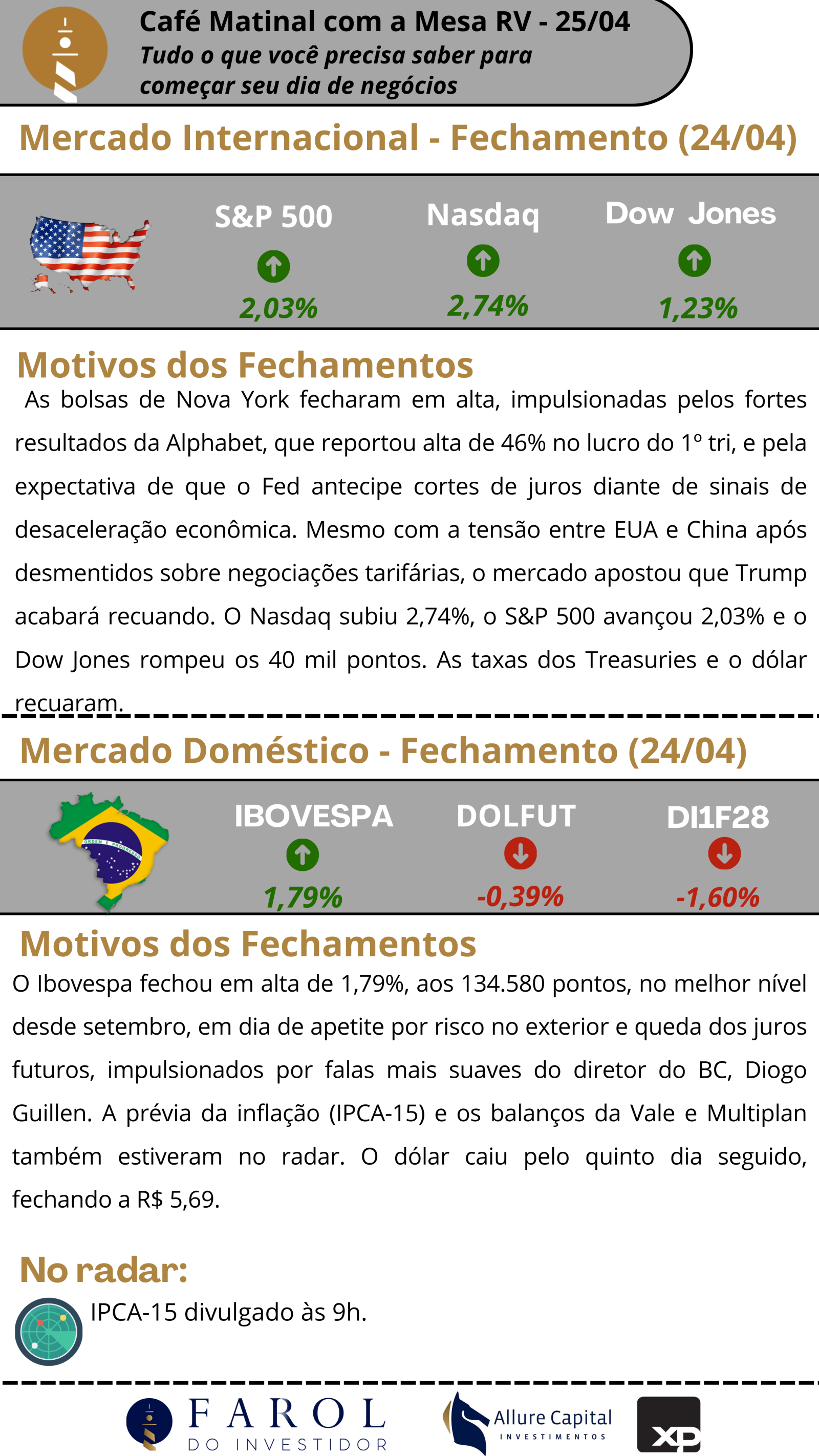 Café Matinal com a Mesa RV - 25/04
Tudo o que você precisa saber para começar seu dia de negócios

Mercado Internacional - Fechamento (24/04)

S&P 500
2,03%

Nasdaq
2,74%

Dow Jones
1,23%

Motivos dos Fechamentos

As bolsas de Nova York fecharam em alta, impulsionadas pelos fortes resultados da Alphabet, que reportou alta de 46% no lucro do 1º tri, e pela expectativa de que o Fed antecipe cortes de juros diante de sinais de desaceleração econômica. Mesmo com a tensão entre EUA e China após desmentidos sobre negociações tarifárias, o mercado apostou que Trump acabará recuando. O Nasdaq subiu 2,74%, o S&P 500 avançou 2,03% e o Dow Jones rompeu os 40 mil pontos. As taxas dos Treasuries e o dólar recuaram.

Mercado Doméstico - Fechamento (24/04)

ORDEM E PROGRESSO

IBOVESPA
1,79%

DOLFUT
-0,39%

DI1F28
-1,60%

Motivos dos Fechamentos

O Ibovespa fechou em alta de 1,79%, aos 134.580 pontos, no melhor nível desde setembro, em dia de apetite por risco no exterior e queda dos juros futuros, impulsionados por falas mais suaves do diretor do BC, Diogo Guillen. A prévia da inflação (IPCA-15) e os balanços da Vale e Multiplan também estiveram no radar. O dólar caiu pelo quinto dia seguido, fechando a R$ 5,69.

No radar:

IPCA-15 divulgado às 9h.

FAROL DO INVESTIDOR

Allure Capital INVESTIMENTOS

XP